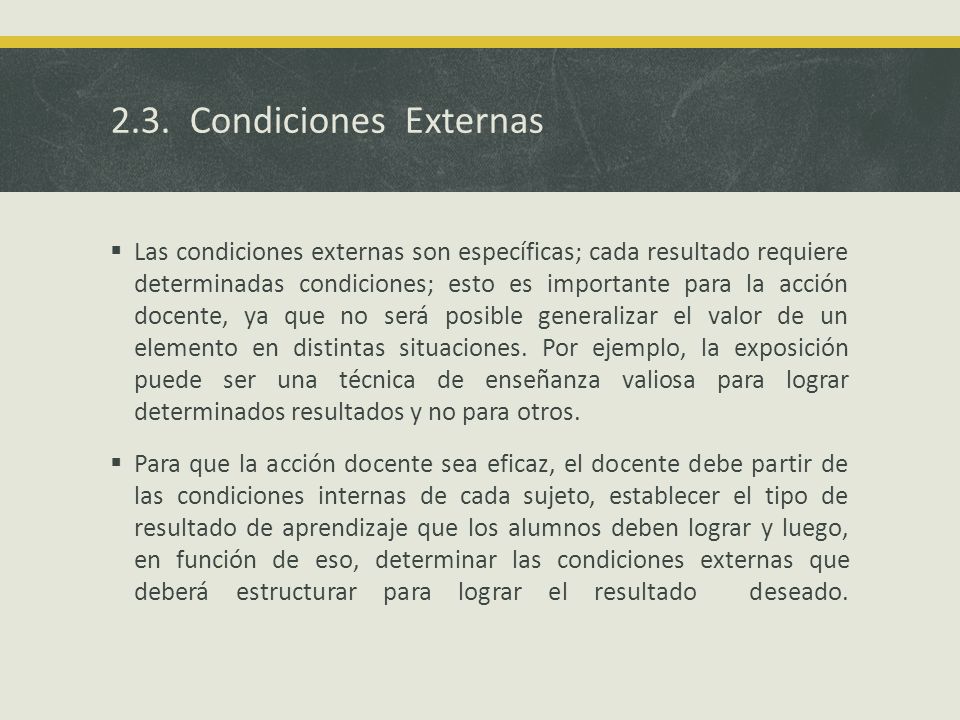 2.3. Condiciones Externas

▪ Las condiciones externas son específicas; cada resultado requiere determinadas condiciones; esto es importante para la acción docente, ya que no será posible generalizar el valor de un elemento en distintas situaciones. Por ejemplo, la exposición puede ser una técnica de enseñanza valiosa para lograr determinados resultados y no para otros.

▪ Para que la acción docente sea eficaz, el docente debe partir de las condiciones internas de cada sujeto, establecer el tipo de resultado de aprendizaje que los alumnos deben lograr y luego, en función de eso, determinar las condiciones externas que deberá estructurar para lograr el resultado deseado.